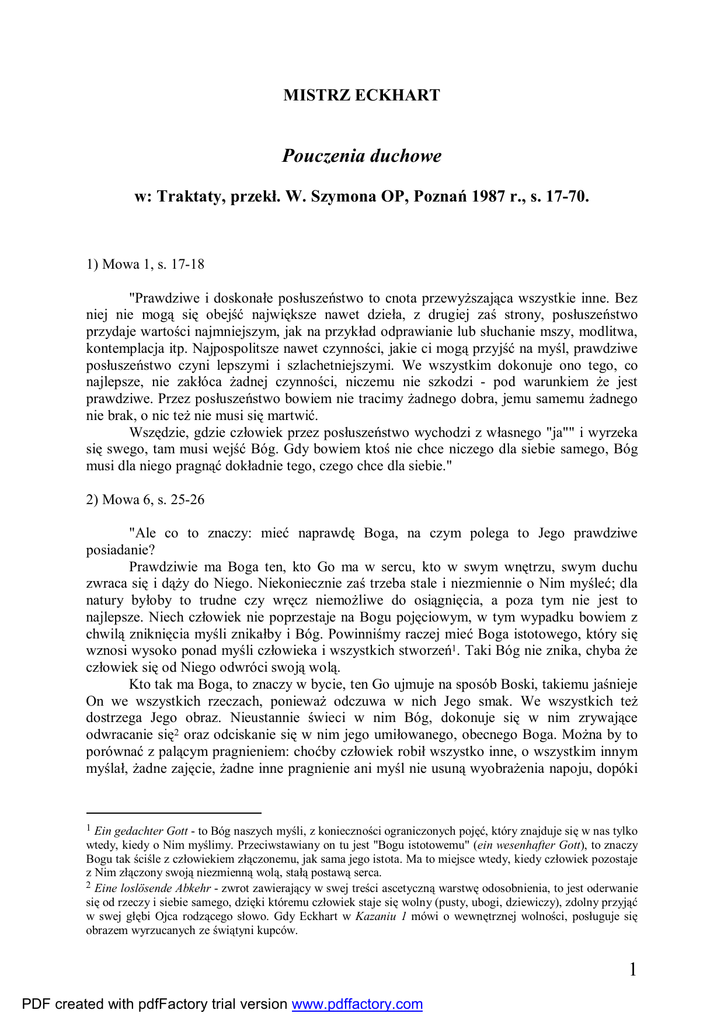 MISTRZ ECKHART

Pouczenia duchowe

w: Traktaty, przekł. W. Szymona OP, Poznań 1987 r., s. 17-70.

1) Mowa 1, s. 17-18

"Prawdziwe i doskonałe posłuszeństwo to cnota przewyższająca wszystkie inne. Bez niej nie mogą się obejść największe nawet dzieła, z drugiej zaś strony, posłuszeństwo przydaje wartości najmniejszym, jak na przykład odprawianie lub słuchanie mszy, modlitwa, kontemplacja itp. Najpospolitsze nawet czynności, jakie ci mogą przyjść na myśl, prawdziwe posłuszeństwo czyni lepszymi i szlachetniejszymi. We wszystkim dokonuje ono tego, co najlepsze, nie zakłóca żadnej czynności, niczemu nie szkodzi - pod warunkiem że jest prawdziwe. Przez posłuszeństwo bowiem nie tracimy żadnego dobra, jemu samemu żadnego nie brak, o nic też nie musi się martwić.

Wszędzie, gdzie człowiek przez posłuszeństwo wychodzi z własnego "ja"" i wyrzeka się swego, tam musi wejść Bóg. Gdy bowiem ktoś nie chce niczego dla siebie samego, Bóg musi dla niego pragnąć dokładnie tego, czego chce dla siebie."

2) Mowa 6, s. 25-26

"Ale co to znaczy: mieć naprawdę Boga, na czym polega to Jego prawdziwe posiadanie?

Prawdziwie ma Boga ten, kto Go ma w sercu, kto w swym wnętrzu, swym duchu zwraca się i dąży do Niego. Niekoniecznie zaś trzeba stale i niezmiennie o Nim myśleć; dla natury byłoby to trudne czy wręcz niemożliwe do osiągnięcia, a poza tym nie jest to najlepsze. Niech człowiek nie poprzestaje na Bogu pojęciowym, w tym wypadku bowiem z chwilą zniknięcia myśli znikałby i Bóg. Powinniśmy raczej mieć Boga istotowego, który się wznosi wysoko ponad myśli człowieka i wszystkich stworzeń$^1$. Taki Bóg nie znika, chyba że człowiek się od Niego odwróci swoją wolą.

Kto tak ma Boga, to znaczy w bycie, ten Go ujmuje na sposób Boski, takiemu jaśnieje On we wszystkich rzeczach, ponieważ odczuwa w nich Jego smak. We wszystkich też dostrzega Jego obraz. Nieustannie świeci w nim Bóg, dokonuje się w nim zrywające odwracanie się$^2$ oraz odciskanie się w nim jego umiłowanego, obecnego Boga. Można by to porównać z palącym pragnieniem: choćby człowiek robił wszystko inne, o wszystkim innym myślał, żadne zajęcie, żadne inne pragnienie ani myśl nie usuną wyobrażenia napoju, dopóki

$^1$ Ein gedachter Gott - to Bóg naszych myśli, z konieczności ograniczonych pojęć, który znajduje się w nas tylko wtedy, kiedy o Nim myślimy. Przeciwstawiany on tu jest "Bogu istotowemu" (ein wesenhafter Gott), to znaczy Bogu tak ściśle z człowiekiem złączonemu, jak sama jego istota. Ma to miejsce wtedy, kiedy człowiek pozostaje z Nim złączony swoją niezmienną wolą, stałą postawą serca.

$^2$ Eine loslösende Abkehr - zwrot zawierający w swej treści ascetyczną warstwę odosobnienia, to jest oderwanie się od rzeczy i siebie samego, dzięki któremu człowiek staje się wolny (pusty, ubogi, dziewiczy), zdolny przyjąć w swej głębi Ojca rodzącego słowo. Gdy Eckhart w Kazaniu 1 mówi o wewnętrznej wolności, posługuje się obrazem wyrzucanych ze świątyni kupców.

1

PDF created with pdfFactory trial version www.pdffactory.com